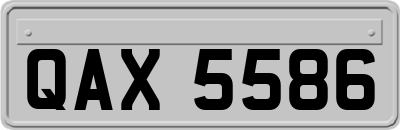 QAX 5586